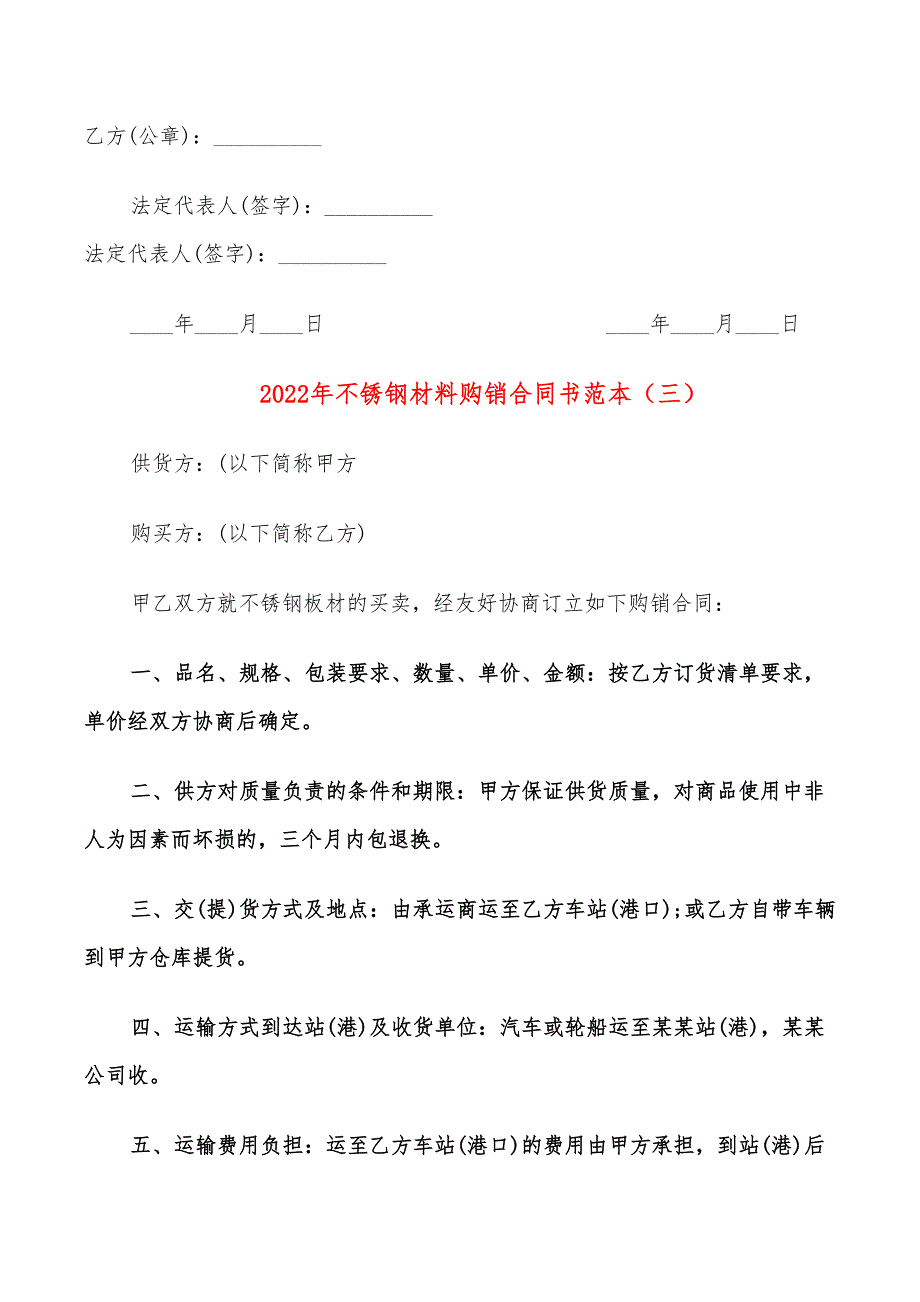 乙方(公章)：__________

法定代表人(签字)：__________

法定代表人(签字)：__________

____年____月____日 ____年____月____日

2022年不锈钢材料购销合同书范本（三）

供货方：(以下简称甲方

购买方：(以下简称乙方)

甲乙双方就不锈钢板材的买卖，经友好协商订立如下购销合同：

一、品名、规格、包装要求、数量、单价、金额：按乙方订货清单要求，单价经双方协商后确定。

二、供方对质量负责的条件和期限：甲方保证供货质量，对商品使用中非人为因素而坏损的，三个月内包退换。

三、交(提)货方式及地点：由承运商运至乙方车站(港口)；或乙方自带车辆到甲方仓库提货。

四、运输方式到达站(港)及收货单位：汽车或轮船运至某某站(港)，某某公司收。

五、运输费用负担：运至乙方车站(港口)的费用由甲方承担，到站(港)后